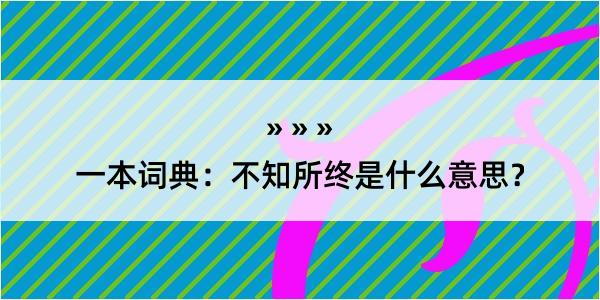 » » »

一本词典：不知所终是什么意思？